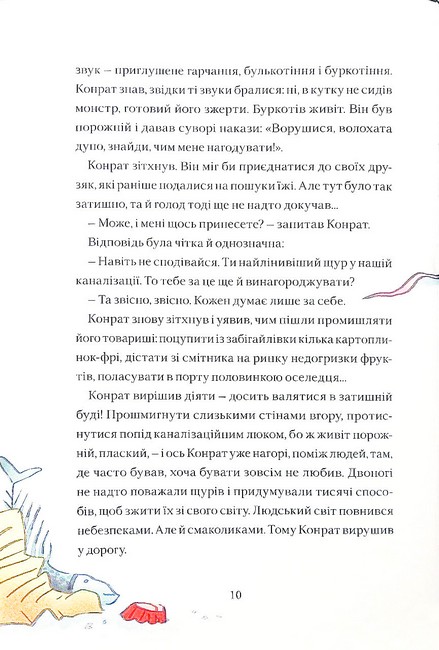 звук – приглушене гарчання, булькотіння і буркотіння. Конрат знав, звідки ті звуки бралися: ні, в кутку не сидів монстр, готовий його зжерти. Буркотів живіт. Він був порожній і давав суворі накази: «Ворушися, волохата дупо, знайди, чим мене нагодувати!».

Конрат зітхнув. Він міг би приєднатися до своїх друзяк, які раніше подалися на пошуки їжі. Але тут було так затишно, та й голод тоді ще не надто докучав...

– Може, і мені щось принесете? – запитав Конрат.

Відповідь була чітка й однозначна:

– Навіть не сподівайся. Ти найлінивіший щур у нашій каналізації. То тебе за це ще й винагороджувати?

– Та звісно, звісно. Кожен думає лише за себе.

Конрат знову зітхнув і уявив, чим пішли промишляти його товариші: поцупити із забігайлівки кілька картоплинок-фрі, дістати зі смітника на ринку недогризки фруктів, поласувати в порту половинкою оселедця...

Конрат вирішив діяти – досить валятися в затишній буді! Прошмигнути слизькими стінами вгору, протиснутися попід каналізаційним люком, бо ж живіт порожній, плаский, – і ось Конрат уже нагорі, поміж людей, там, де часто бував, хоча бувати зовсім не любив. Двоногі не надто поважали щурів і придумували тисячі способів, щоб зжити їх зі свого світу. Людський світ повнився небезпеками. Але й смаколиками. Тому Конрат вирушив у дорогу.

10